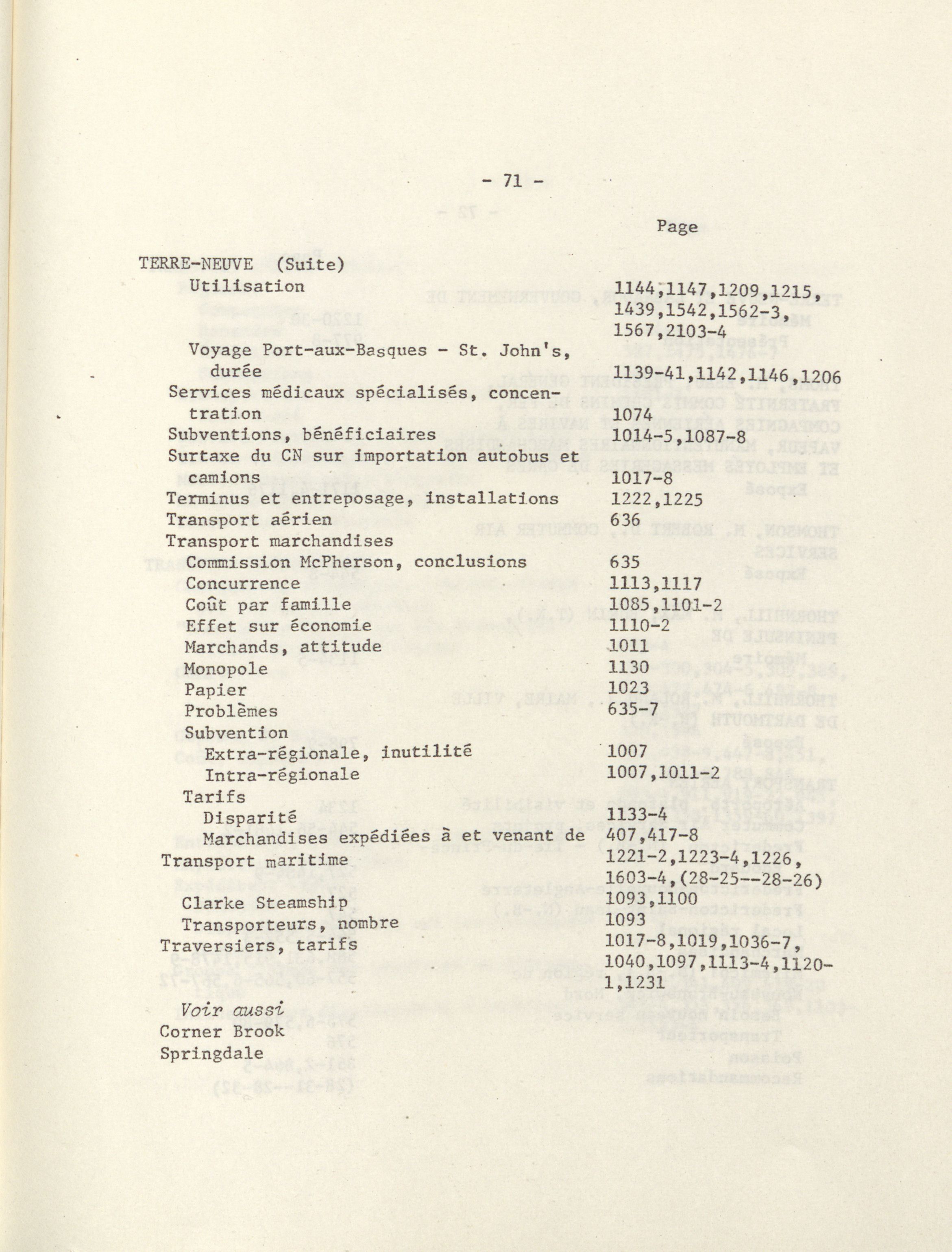 - 71 -

Page

TERRE-NEUVE (Suite)
Utilisation 1144,1147,1209,1215, 1439,1542,1562-3, 1567,2103-4
Voyage Port-aux-Basques - St. John's, durée 1139-41,1142,1146,1206
Services médicaux spécialisés, concentration 1074
Subventions, bénéficiaires 1014-5,1087-8
Surtaxe du CN sur importation autobus et camions 1017-8
Terminus et entreposage, installations 1222,1225
Transport aérien 636
Transport marchandises
Commission McPherson, conclusions 635
Concurrence 1113,1117
Coût par famille 1085,1101-2
Effet sur économie 1110-2
Marchands, attitude 1011
Monopole 1130
Papier 1023
Problèmes 635-7
Subvention
Extra-régionale, inutilité 1007
Intra-régionale 1007,1011-2
Tarifs
Disparité 1133-4
Marchandises expédiées à et venant de 407,417-8
Transport maritime 1221-2,1223-4,1226, 1603-4,(28-25--28-26)
Clarke Steamship 1093,1100
Transporteurs, nombre 1093
Traversiers, tarifs 1017-8,1019,1036-7, 1040,1097,1113-4,1120-1,1231

Voir aussi
Corner Brook
Springdale